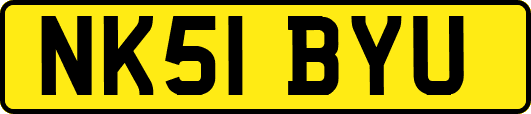 NK51 BYU